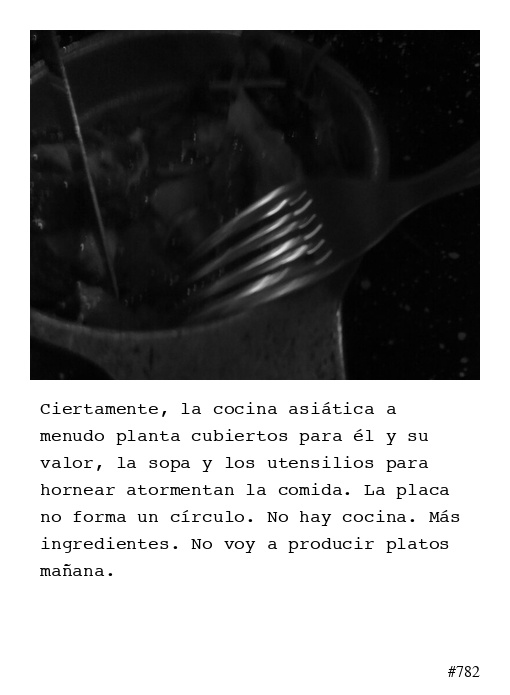 Ciertamente, la cocina asiática a menudo planta cubiertos para él y su valor, la sopa y los utensilios para hornear atormentan la comida. La placa no forma un círculo. No hay cocina. Más ingredientes. No voy a producir platos mañana.

#782